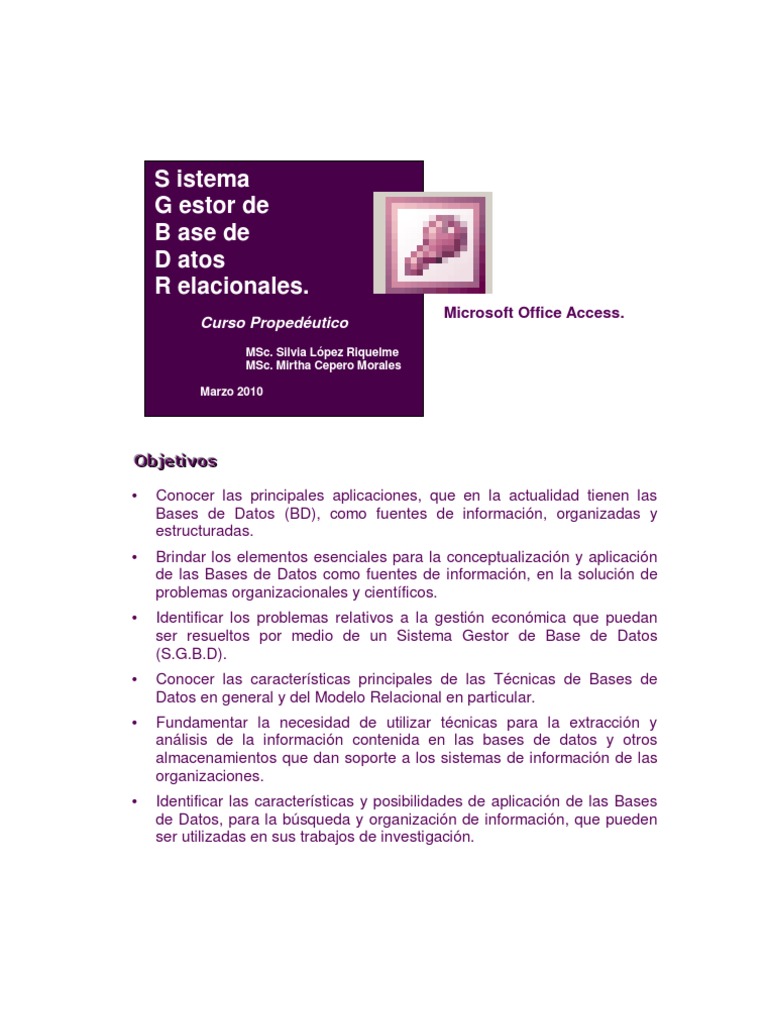 S istema
G estor de
B ase de
D atos
R elacionales.

Curso Propedéutico

MSc. Silvia López Riquelme
MSc. Mirtha Cepero Morales

Marzo 2010

Microsoft Office Access.

Objetivos

• Conocer las principales aplicaciones, que en la actualidad tienen las Bases de Datos (BD), como fuentes de información, organizadas y estructuradas.

• Brindar los elementos esenciales para la conceptualización y aplicación de las Bases de Datos como fuentes de información, en la solución de problemas organizacionales y científicos.

• Identificar los problemas relativos a la gestión económica que puedan ser resueltos por medio de un Sistema Gestor de Base de Datos (S.G.B.D).

• Conocer las características principales de las Técnicas de Bases de Datos en general y del Modelo Relacional en particular.

• Fundamentar la necesidad de utilizar técnicas para la extracción y análisis de la información contenida en las bases de datos y otros almacenamientos que dan soporte a los sistemas de información de las organizaciones.

• Identificar las características y posibilidades de aplicación de las Bases de Datos, para la búsqueda y organización de información, que pueden ser utilizadas en sus trabajos de investigación.